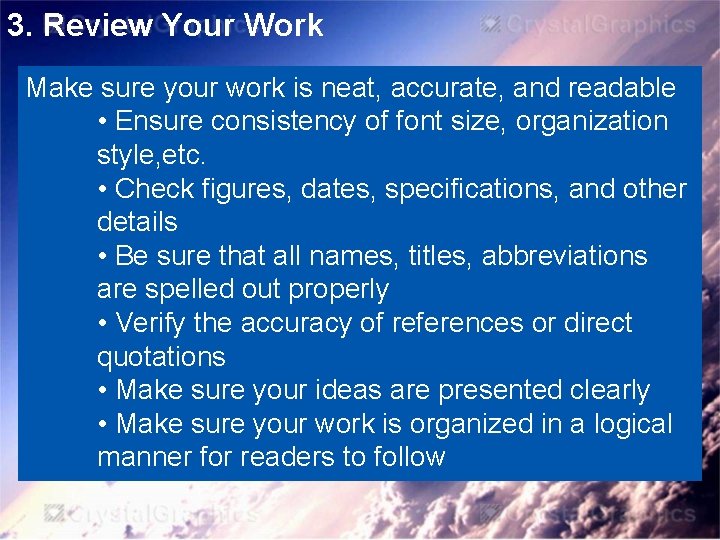 3. Review Your Work

Make sure your work is neat, accurate, and readable

• Ensure consistency of font size, organization style,etc.
• Check figures, dates, specifications, and other details
• Be sure that all names, titles, abbreviations are spelled out properly
• Verify the accuracy of references or direct quotations
• Make sure your ideas are presented clearly
• Make sure your work is organized in a logical manner for readers to follow

CrystalGraphics